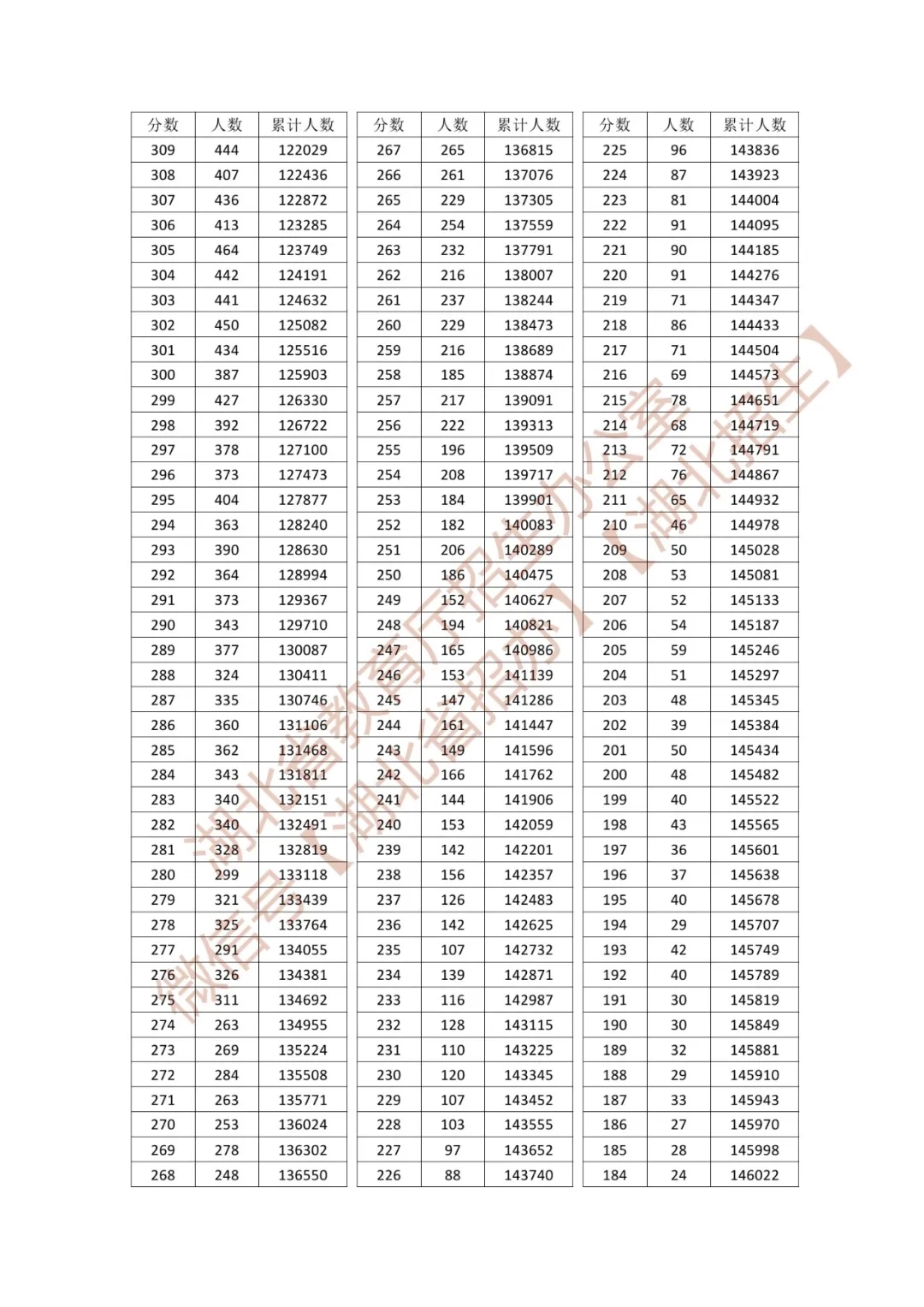 | 分数 | 人数 | 累计人数 |
|---|---|---|
| 309 | 444 | 122029 |
| 308 | 407 | 122436 |
| 307 | 436 | 122872 |
| 306 | 413 | 123285 |
| 305 | 464 | 123749 |
| 304 | 442 | 124191 |
| 303 | 441 | 124632 |
| 302 | 450 | 125082 |
| 301 | 434 | 125516 |
| 300 | 387 | 125903 |
| 299 | 427 | 126330 |
| 298 | 392 | 126722 |
| 297 | 378 | 127100 |
| 296 | 373 | 127473 |
| 295 | 404 | 127877 |
| 294 | 363 | 128240 |
| 293 | 390 | 128630 |
| 292 | 364 | 128994 |
| 291 | 373 | 129367 |
| 290 | 343 | 129710 |
| 289 | 377 | 130087 |
| 288 | 324 | 130411 |
| 287 | 335 | 130746 |
| 286 | 360 | 131106 |
| 285 | 362 | 131468 |
| 284 | 343 | 131811 |
| 283 | 340 | 132151 |
| 282 | 340 | 132491 |
| 281 | 328 | 132819 |
| 280 | 299 | 133118 |
| 279 | 321 | 133439 |
| 278 | 325 | 133764 |
| 277 | 291 | 134055 |
| 276 | 326 | 134381 |
| 275 | 311 | 134692 |
| 274 | 263 | 134955 |
| 273 | 269 | 135224 |
| 272 | 284 | 135508 |
| 271 | 263 | 135771 |
| 270 | 253 | 136024 |
| 269 | 278 | 136302 |
| 268 | 248 | 136550 |

| 分数 | 人数 | 累计人数 |
|---|---|---|
| 267 | 265 | 136815 |
| 266 | 261 | 137076 |
| 265 | 229 | 137305 |
| 264 | 254 | 137559 |
| 263 | 232 | 137791 |
| 262 | 216 | 138007 |
| 261 | 237 | 138244 |
| 260 | 229 | 138473 |
| 259 | 216 | 138689 |
| 258 | 185 | 138874 |
| 257 | 217 | 139091 |
| 256 | 222 | 139313 |
| 255 | 196 | 139509 |
| 254 | 208 | 139717 |
| 253 | 184 | 139901 |
| 252 | 182 | 140083 |
| 251 | 206 | 140289 |
| 250 | 186 | 140475 |
| 249 | 152 | 140627 |
| 248 | 194 | 140821 |
| 247 | 165 | 140986 |
| 246 | 153 | 141139 |
| 245 | 147 | 141286 |
| 244 | 161 | 141447 |
| 243 | 149 | 141596 |
| 242 | 166 | 141762 |
| 241 | 144 | 141906 |
| 240 | 153 | 142059 |
| 239 | 142 | 142201 |
| 238 | 156 | 142357 |
| 237 | 126 | 142483 |
| 236 | 142 | 142625 |
| 235 | 107 | 142732 |
| 234 | 139 | 142871 |
| 233 | 116 | 142987 |
| 232 | 128 | 143115 |
| 231 | 110 | 143225 |
| 230 | 120 | 143345 |
| 229 | 107 | 143452 |
| 228 | 103 | 143555 |
| 227 | 97 | 143652 |
| 226 | 88 | 143740 |

| 分数 | 人数 | 累计人数 |
|---|---|---|
| 225 | 96 | 143836 |
| 224 | 87 | 143923 |
| 223 | 81 | 144004 |
| 222 | 91 | 144095 |
| 221 | 90 | 144185 |
| 220 | 91 | 144276 |
| 219 | 71 | 144347 |
| 218 | 86 | 144433 |
| 217 | 71 | 144504 |
| 216 | 69 | 144573 |
| 215 | 78 | 144651 |
| 214 | 68 | 144719 |
| 213 | 72 | 144791 |
| 212 | 76 | 144867 |
| 211 | 65 | 144932 |
| 210 | 46 | 144978 |
| 209 | 50 | 145028 |
| 208 | 53 | 145081 |
| 207 | 52 | 145133 |
| 206 | 54 | 145187 |
| 205 | 59 | 145246 |
| 204 | 51 | 145297 |
| 203 | 48 | 145345 |
| 202 | 39 | 145384 |
| 201 | 50 | 145434 |
| 200 | 48 | 145482 |
| 199 | 40 | 145522 |
| 198 | 43 | 145565 |
| 197 | 36 | 145601 |
| 196 | 37 | 145638 |
| 195 | 40 | 145678 |
| 194 | 29 | 145707 |
| 193 | 42 | 145749 |
| 192 | 40 | 145789 |
| 191 | 30 | 145819 |
| 190 | 30 | 145849 |
| 189 | 32 | 145881 |
| 188 | 29 | 145910 |
| 187 | 33 | 145943 |
| 186 | 27 | 145970 |
| 185 | 28 | 145998 |
| 184 | 24 | 146022 |

湖北省教育厅招生办公室
微信号【湖北省招办】【湖北招生】